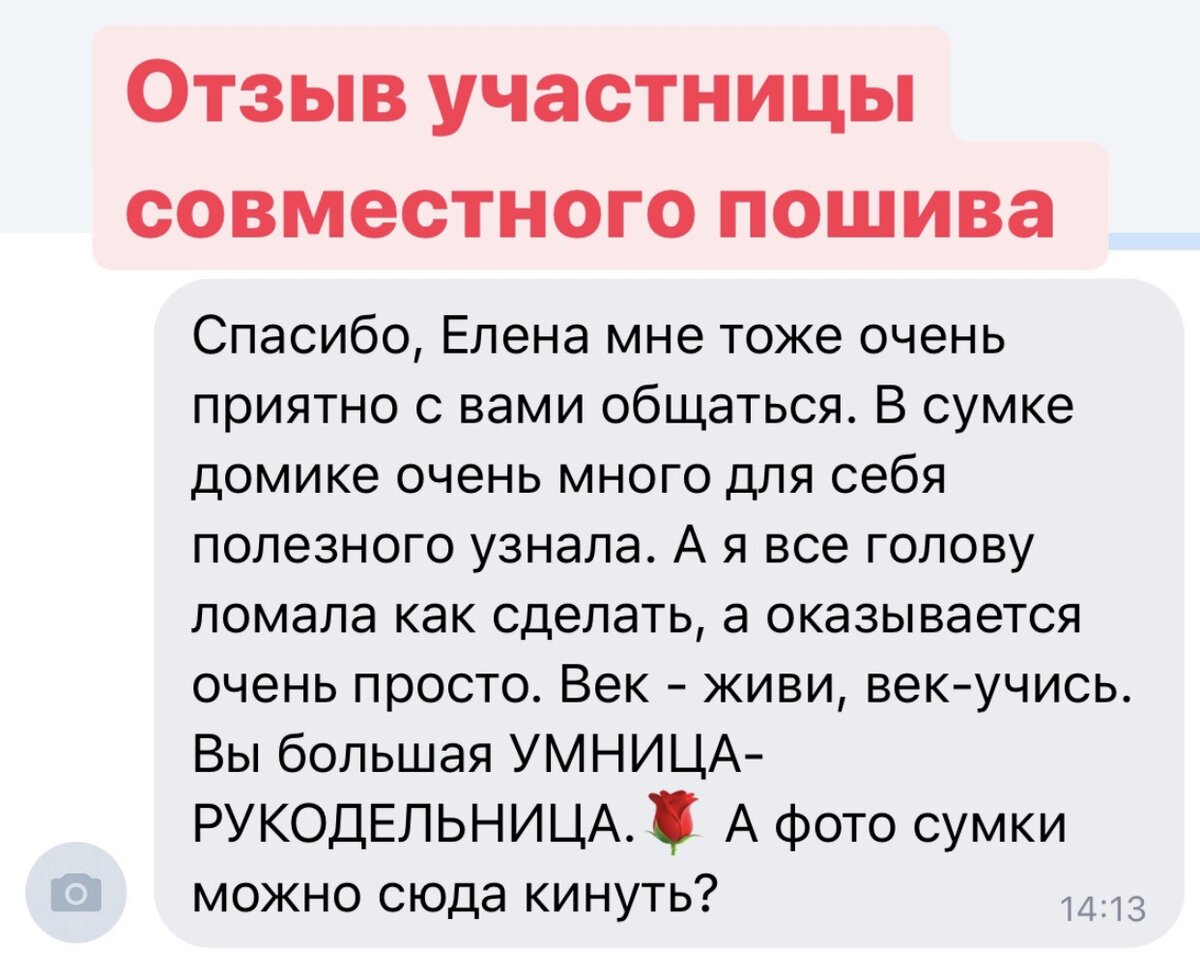 Отзыв участницы совместного пошива

Спасибо, Елена мне тоже очень приятно с вами общаться. В сумке домике очень много для себя полезного узнала. А я все голову ломала как сделать, а оказывается очень просто. Век - живи, век-учись. Вы большая УМНИЦА-РУКОДЕЛЬНИЦА.🌹 А фото сумки можно сюда кинуть?

14:13